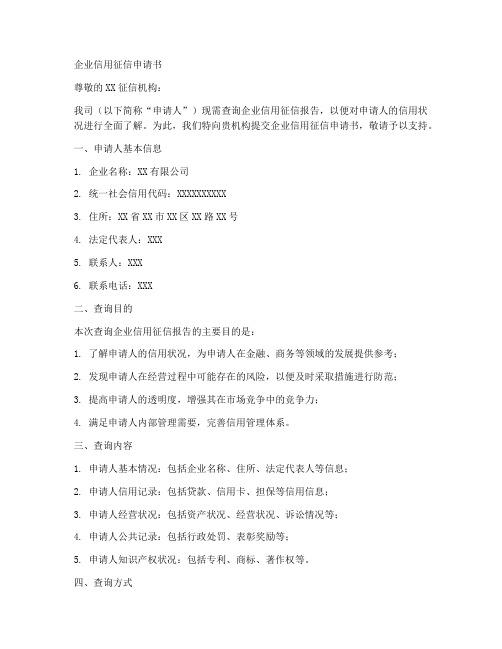 企业信用征信申请书

尊敬的 XX 征信机构：

我司（以下简称“申请人”）现需查询企业信用征信报告，以便对申请人的信用状况进行全面了解。为此，我们特向贵机构提交企业信用征信申请书，敬请予以支持。

一、申请人基本信息

1. 企业名称：XX 有限公司

2. 统一社会信用代码：XXXXXXXXXX

3. 住所：XX 省 XX 市 XX 区 XX 路 XX 号

4. 法定代表人：XXX

5. 联系人：XXX

6. 联系电话：XXX

二、查询目的

本次查询企业信用征信报告的主要目的是：

1. 了解申请人的信用状况，为申请人在金融、商务等领域的发展提供参考；

2. 发现申请人在经营过程中可能存在的风险，以便及时采取措施进行防范；

3. 提高申请人的透明度，增强其在市场竞争中的竞争力；

4. 满足申请人内部管理需要，完善信用管理体系。

三、查询内容

1. 申请人基本情况：包括企业名称、住所、法定代表人等信息；

2. 申请人信用记录：包括贷款、信用卡、担保等信用信息；

3. 申请人经营状况：包括资产状况、经营状况、诉讼情况等；

4. 申请人公共记录：包括行政处罚、表彰奖励等；

5. 申请人知识产权状况：包括专利、商标、著作权等。

四、查询方式